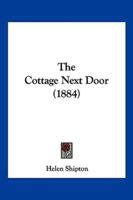 The
Cottage Next Door
(1884)

Helen Shipton